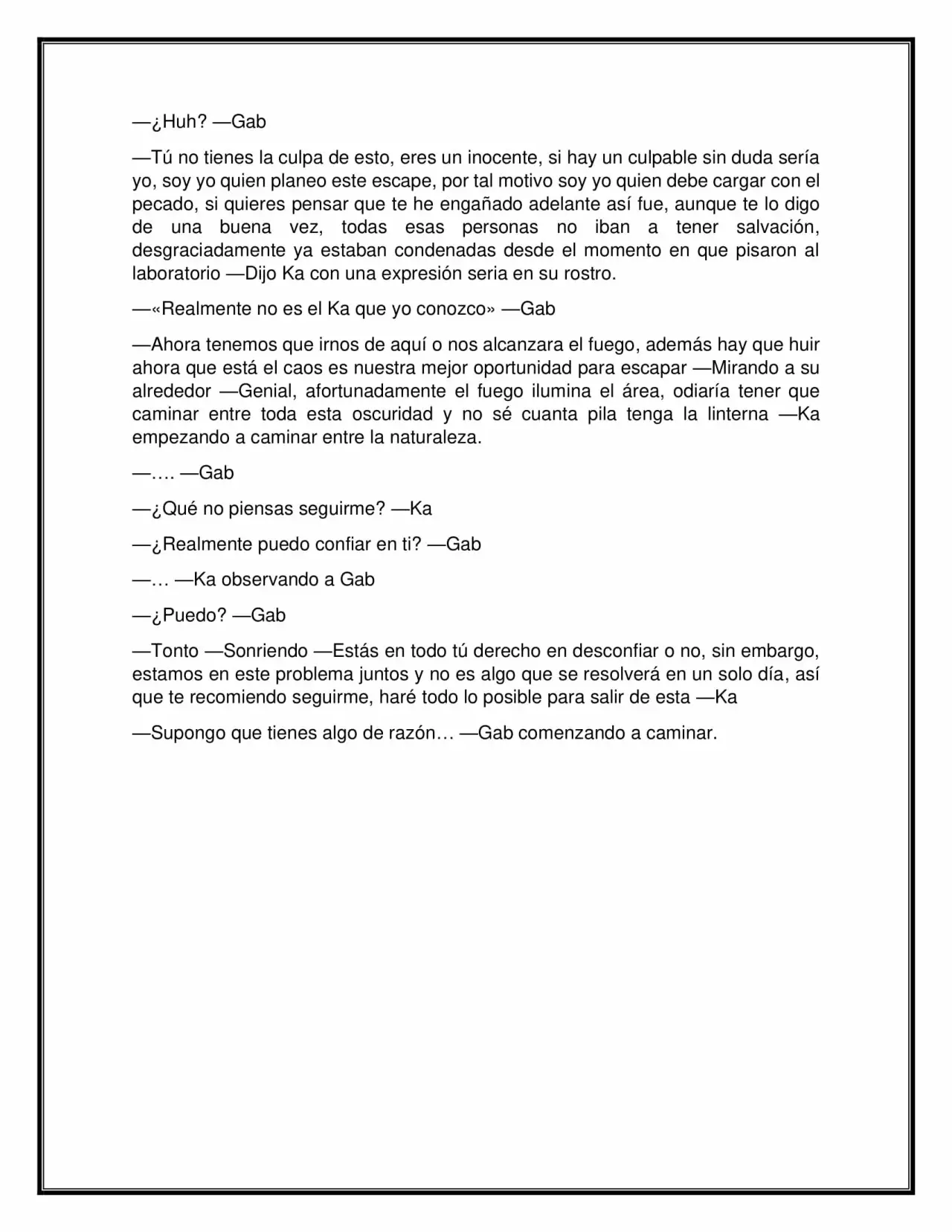 —¿Huh? —Gab

—Tú no tienes la culpa de esto, eres un inocente, si hay un culpable sin duda sería yo, soy yo quien planeo este escape, por tal motivo soy yo quien debe cargar con el pecado, si quieres pensar que te he engañado adelante así fue, aunque te lo digo de una buena vez, todas esas personas no iban a tener salvación, desgraciadamente ya estaban condenadas desde el momento en que pisaron al laboratorio —Dijo Ka con una expresión seria en su rostro.

—«Realmente no es el Ka que yo conozco» —Gab

—Ahora tenemos que irnos de aquí o nos alcanzara el fuego, además hay que huir ahora que está el caos es nuestra mejor oportunidad para escapar —Mirando a su alrededor —Genial, afortunadamente el fuego ilumina el área, odiaría tener que caminar entre toda esta oscuridad y no sé cuanta pila tenga la linterna —Ka empezando a caminar entre la naturaleza.

—…. —Gab

—¿Qué no piensas seguirme? —Ka

—¿Realmente puedo confiar en ti? —Gab

—… —Ka observando a Gab

—¿Puedo? —Gab

—Tonto —Sonriendo —Estás en todo tú derecho en desconfiar o no, sin embargo, estamos en este problema juntos y no es algo que se resolverá en un solo día, así que te recomiendo seguirme, haré todo lo posible para salir de esta —Ka

—Supongo que tienes algo de razón… —Gab comenzando a caminar.